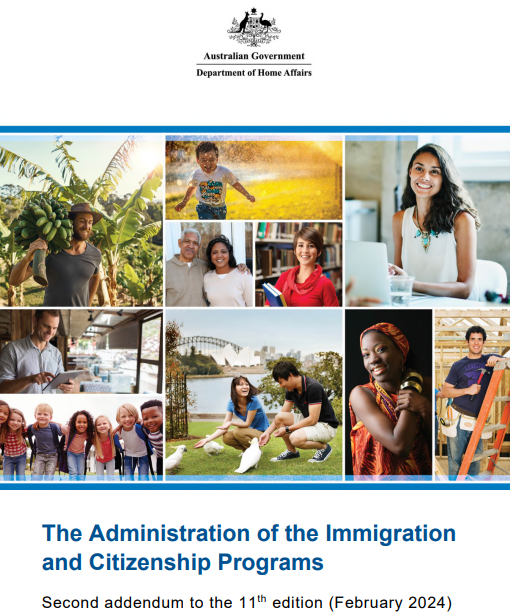 Australian Government
Department of Home Affairs

The Administration of the Immigration and Citizenship Programs

Second addendum to the 11$^{th}$ edition (February 2024)